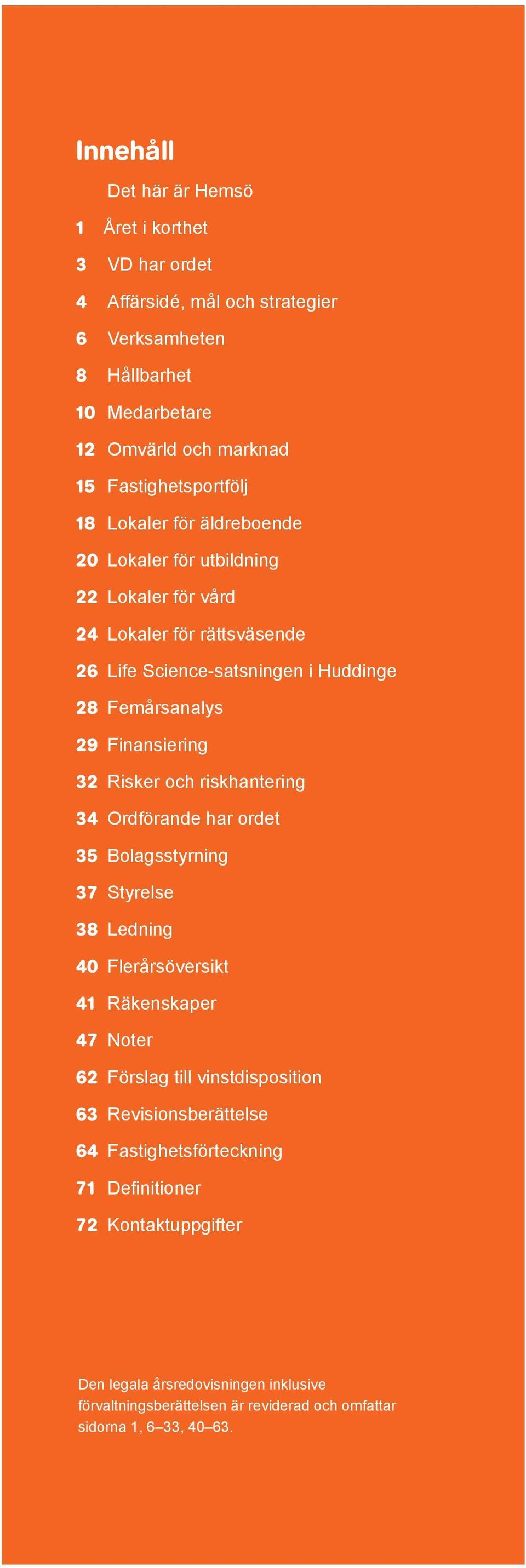 Innehåll

Det här är Hemsö

1 Året i korthet

3 VD har ordet

4 Affärsidé, mål och strategier

6 Verksamheten

8 Hållbarhet

10 Medarbetare

12 Omvärld och marknad

15 Fastighetsportfölj

18 Lokaler för äldreboende

20 Lokaler för utbildning

22 Lokaler för vård

24 Lokaler för rättsväsende

26 Life Science-satsningen i Huddinge

28 Femårsanalys

29 Finansiering

32 Risker och riskhantering

34 Ordförande har ordet

35 Bolagsstyrning

37 Styrelse

38 Ledning

40 Flerårsöversikt

41 Räkenskaper

47 Noter

62 Förslag till vinstdisposition

63 Revisionsberättelse

64 Fastighetsförteckning

71 Definitioner

72 Kontaktuppgifter

Den legala årsredovisningen inklusive förvaltningsberättelsen är reviderad och omfattar sidorna 1, 6–33, 40–63.